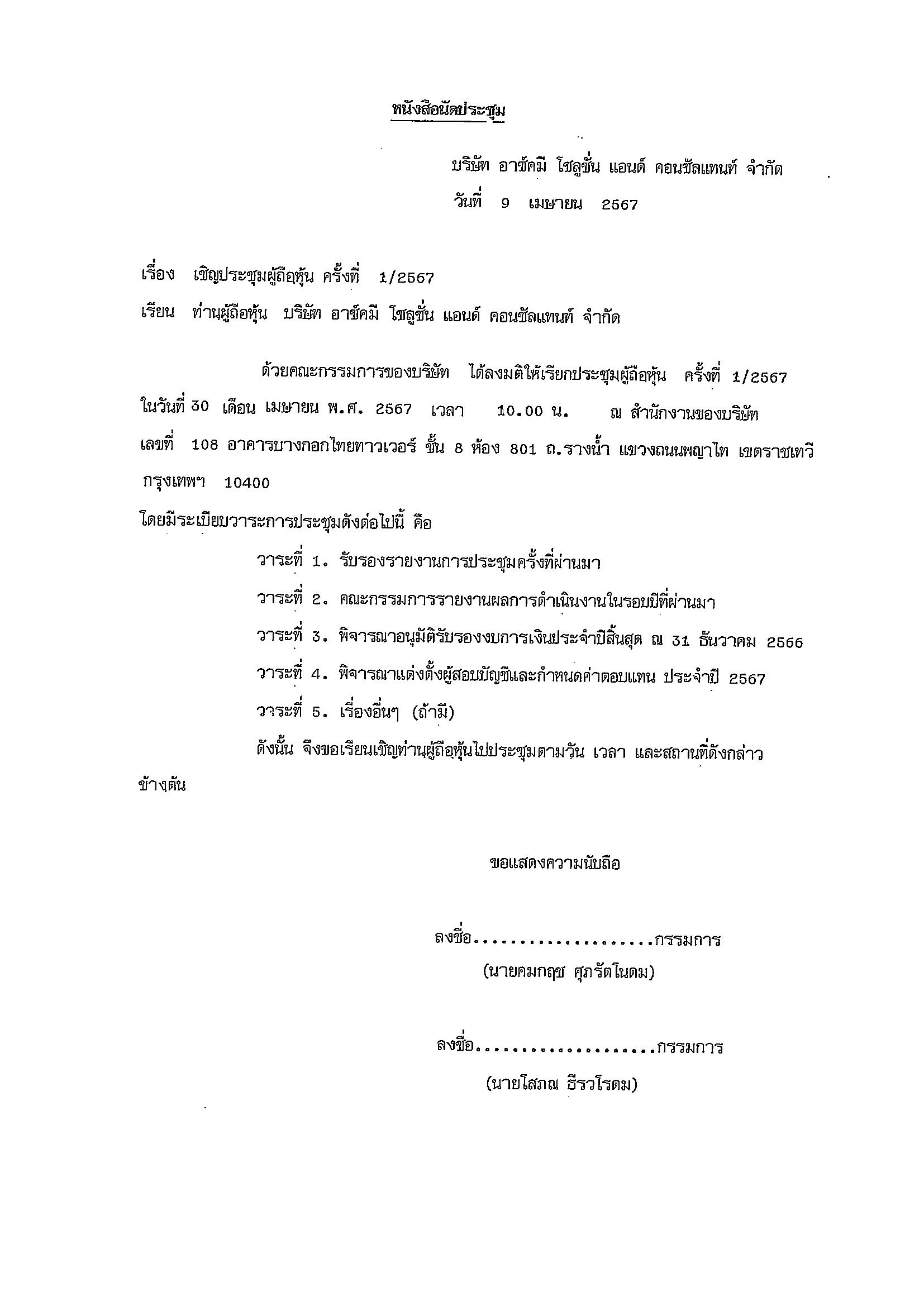 หนังสือนัดประชุม

บริษัท อาซ์คมี โซลูชั่น แอนด์ คอนซัลแทนท์ จำกัด
วันที่ 9 เมษายน 2567

เรื่อง เชิญประชุมผู้ถือหุ้น ครั้งที่ 1/2567
เรียน ท่านผู้ถือหุ้น บริษัท อาซ์คมี โซลูชั่น แอนด์ คอนซัลแทนท์ จำกัด

ด้วยคณะกรรมการของบริษัท ได้ลงมติให้เรียกประชุมผู้ถือหุ้น ครั้งที่ 1/2567 ในวันที่ 30 เดือน เมษายน พ.ศ. 2567 เวลา 10.00 น. ณ สำนักงานของบริษัท เลขที่ 108 อาคารบางกอกไทยทาวเวอร์ ชั้น 8 ห้อง 801 ถ.รางน้ำ แขวงถนนพญาไท เขตราชเทวี กรุงเทพฯ 10400
โดยมีระเบียบวาระการประชุมดังต่อไปนี้ คือ

วาระที่ 1. รับรองรายงานการประชุมครั้งที่ผ่านมา
วาระที่ 2. คณะกรรมการรายงานผลการดำเนินงานในรอบปีที่ผ่านมา
วาระที่ 3. พิจารณาอนุมัติรับรองงบการเงินประจำปีสิ้นสุด ณ 31 ธันวาคม 2566
วาระที่ 4. พิจารณาแต่งตั้งผู้สอบบัญชีและกำหนดค่าตอบแทน ประจำปี 2567
วาระที่ 5. เรื่องอื่นๆ (ถ้ามี)

ดังนั้น จึงขอเรียนเชิญท่านผู้ถือหุ้นไปประชุมตามวัน เวลา และสถานที่ดังกล่าวข้างต้น

ขอแสดงความนับถือ

ลงชื่อ....................กรรมการ
(นายคมกฤช ศุภรัตโนดม)

ลงชื่อ....................กรรมการ
(นายโสภณ ธีรวโรดม)